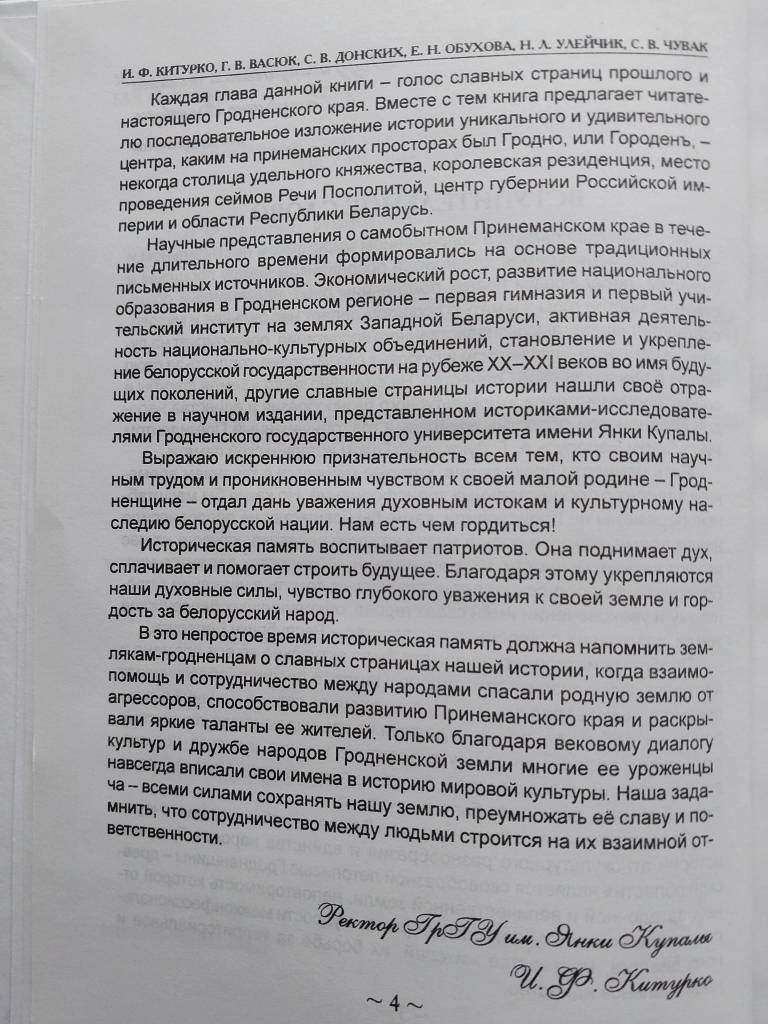 И. Ф. КИТУРКО, Г. В. ВАСЮК, С. В. ДОНСКИХ, Е. Н. ОБУХОВА, Н. Л. УЛЕЙЧИК, С. В. ЧУВАК

Каждая глава данной книги – голос славных страниц прошлого и настоящего Гродненского края. Вместе с тем книга предлагает читателю последовательное изложение истории уникального и удивительного центра, каким на принеманских просторах был Гродно, или Городенъ, – некогда столица удельного княжества, королевская резиденция, место проведения сеймов Речи Посполитой, центр губернии Российской империи и области Республики Беларусь.

Научные представления о самобытном Принеманском крае в течение длительного времени формировались на основе традиционных письменных источников. Экономический рост, развитие национального образования в Гродненском регионе – первая гимназия и первый учительский институт на землях Западной Беларуси, активная деятельность национально-культурных объединений, становление и укрепление белорусской государственности на рубеже XX–XXI веков во имя будущих поколений, другие славные страницы истории нашли своё отражение в научном издании, представленном историками-исследователями Гродненского государственного университета имени Янки Купалы.

Выражаю искреннюю признательность всем тем, кто своим научным трудом и проникновенным чувством к своей малой родине – Гродненщине – отдал дань уважения духовным истокам и культурному наследию белорусской нации. Нам есть чем гордиться!

Историческая память воспитывает патриотов. Она поднимает дух, сплачивает и помогает строить будущее. Благодаря этому укрепляются наши духовные силы, чувство глубокого уважения к своей земле и гордость за белорусский народ.

В это непростое время историческая память должна напомнить землякам-гродненцам о славных страницах нашей истории, когда взаимопомощь и сотрудничество между народами спасали родную землю от агрессоров, способствовали развитию Принеманского края и раскрывали яркие таланты ее жителей. Только благодаря вековому диалогу культур и дружбе народов Гродненской земли многие ее уроженцы навсегда вписали свои имена в историю мировой культуры. Наша задача – всеми силами сохранять нашу землю, преумножать её славу и помнить, что сотрудничество между людьми строится на их взаимной ответственности.

Ректор ГрГУ им. Янки Купалы
И. Ф. Китурко

~ 4 ~